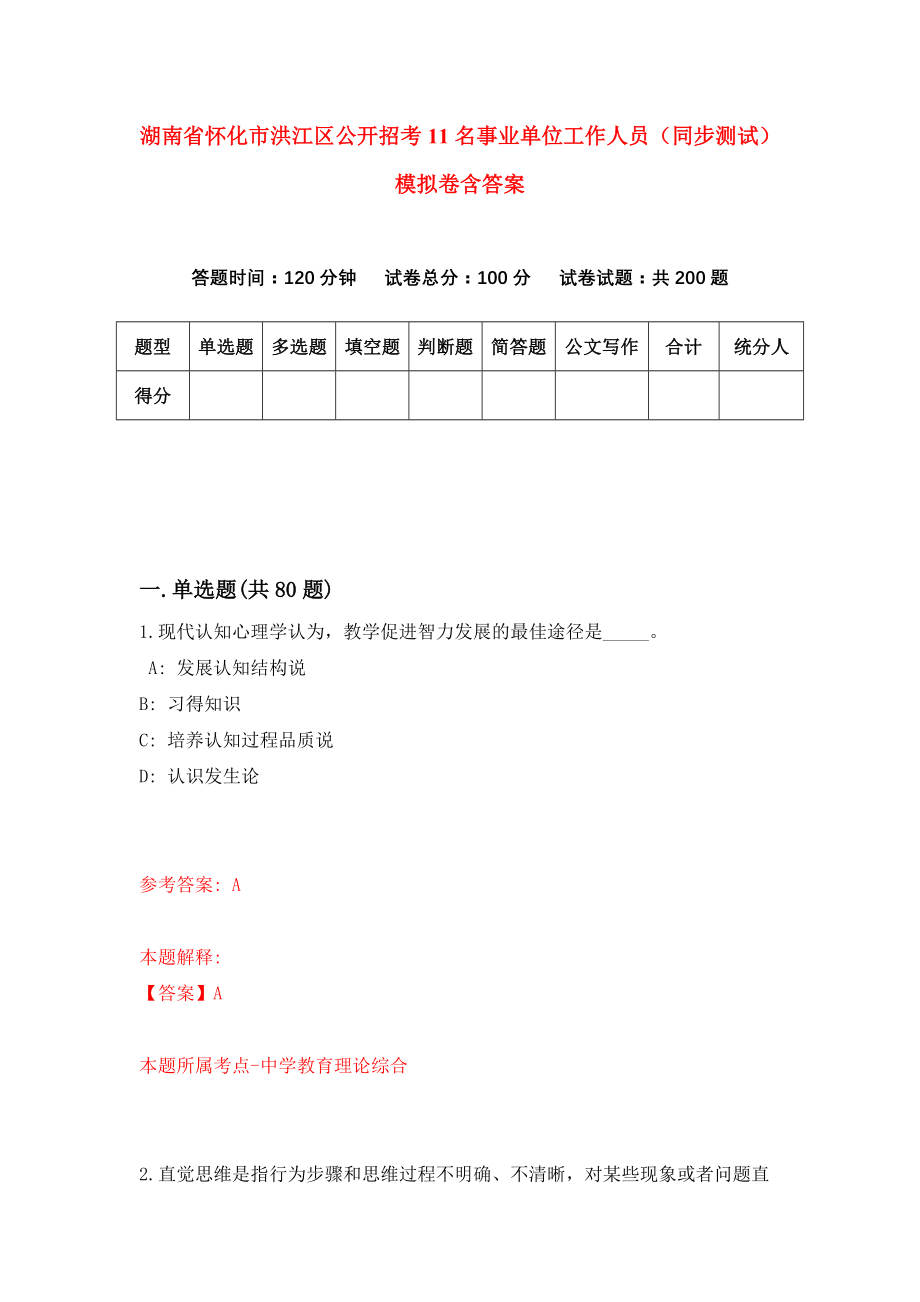 湖南省怀化市洪江区公开招考11名事业单位工作人员（同步测试）模拟卷含答案

答题时间：120分钟　试卷总分：100分　试卷试题：共200题

| 题型 | 单选题 | 多选题 | 填空题 | 判断题 | 简答题 | 公文写作 | 合计 | 统分人 |
|---|---|---|---|---|---|---|---|---|
| 得分 | | | | | | | | |

一.单选题(共80题)

1.现代认知心理学认为，教学促进智力发展的最佳途径是_____。

A: 发展认知结构说

B: 习得知识

C: 培养认知过程品质说

D: 认识发生论

参考答案: A

本题解释:

【答案】A

本题所属考点-中学教育理论综合

2.直觉思维是指行为步骤和思维过程不明确、不清晰，对某些现象或者问题直